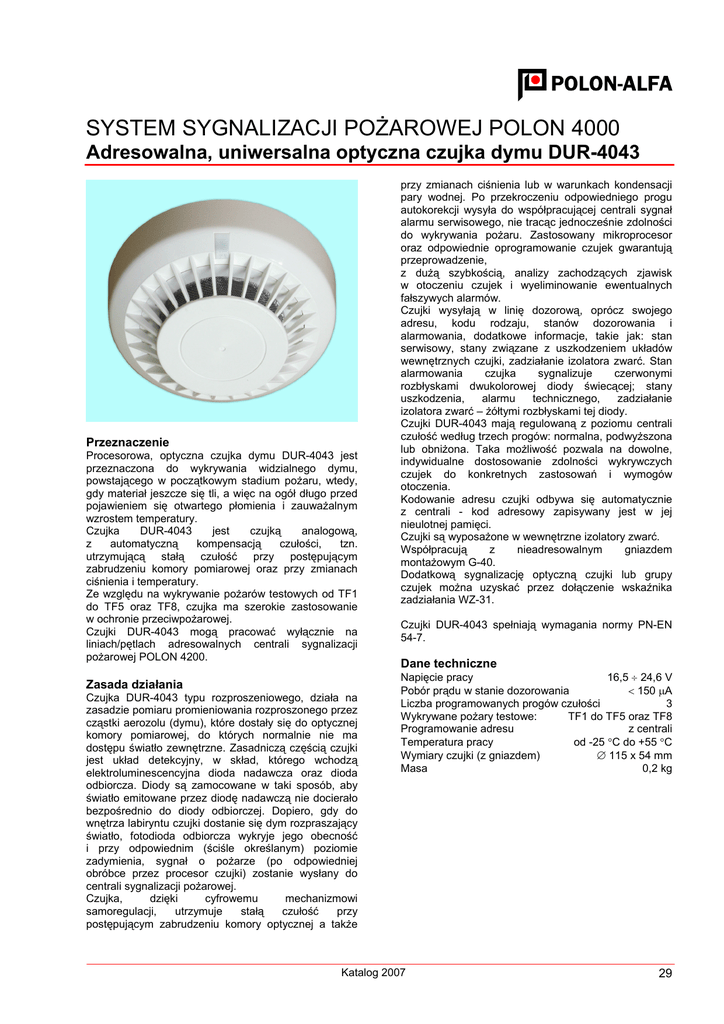 POLON-ALFA

SYSTEM SYGNALIZACJI POŻAROWEJ POLON 4000
Adresowalna, uniwersalna optyczna czujka dymu DUR-4043

Przeznaczenie
Procesorowa, optyczna czujka dymu DUR-4043 jest przeznaczona do wykrywania widzialnego dymu, powstającego w początkowym stadium pożaru, wtedy, gdy materiał jeszcze się tli, a więc na ogół długo przed pojawieniem się otwartego płomienia i zauważalnym wzrostem temperatury.
Czujka DUR-4043 jest czujką analogową, z automatyczną kompensacją czułości, tzn. utrzymującą stałą czułość przy postępującym zabrudzeniu komory pomiarowej oraz przy zmianach ciśnienia i temperatury.
Ze względu na wykrywanie pożarów testowych od TF1 do TF5 oraz TF8, czujka ma szerokie zastosowanie w ochronie przeciwpożarowej.
Czujki DUR-4043 mogą pracować wyłącznie na liniach/pętlach adresowalnych centrali sygnalizacji pożarowej POLON 4200.

Zasada działania
Czujka DUR-4043 typu rozproszeniowego, działa na zasadzie pomiaru promieniowania rozproszonego przez cząstki aerozolu (dymu), które dostały się do optycznej komory pomiarowej, do których normalnie nie ma dostępu światło zewnętrzne. Zasadniczą częścią czujki jest układ detekcyjny, w skład, którego wchodzą elektroluminescencyjna dioda nadawcza oraz dioda odbiorcza. Diody są zamocowane w taki sposób, aby światło emitowane przez diodę nadawczą nie docierało bezpośrednio do diody odbiorczej. Dopiero, gdy do wnętrza labiryntu czujki dostanie się dym rozpraszający światło, fotodioda odbiorcza wykryje jego obecność i przy odpowiednim (ściśle określanym) poziomie zadymienia, sygnał o pożarze (po odpowiedniej obróbce przez procesor czujki) zostanie wysłany do centrali sygnalizacji pożarowej.
Czujka, dzięki cyfrowemu mechanizmowi samoregulacji, utrzymuje stałą czułość przy postępującym zabrudzeniu komory optycznej a także przy zmianach ciśnienia lub w warunkach kondensacji pary wodnej. Po przekroczeniu odpowiedniego progu autokorekcji wysyła do współpracującej centrali sygnał alarmu serwisowego, nie tracąc jednocześnie zdolności do wykrywania pożaru. Zastosowany mikroprocesor oraz odpowiednie oprogramowanie czujek gwarantują przeprowadzenie,
z dużą szybkością, analizy zachodzących zjawisk w otoczeniu czujek i wyeliminowanie ewentualnych fałszywych alarmów.
Czujki wysyłają w linię dozorową, oprócz swojego adresu, kodu rodzaju, stanów dozorowania i alarmowania, dodatkowe informacje, takie jak: stan serwisowy, stany związane z uszkodzeniem układów wewnętrznych czujki, zadziałanie izolatora zwarć. Stan alarmowania czujka sygnalizuje czerwonymi rozbłyskami dwukolorowej diody świecącej; stany uszkodzenia, alarmu technicznego, zadziałanie izolatora zwarć – żółtymi rozbłyskami tej diody.
Czujki DUR-4043 mają regulowaną z poziomu centrali czułość według trzech progów: normalna, podwyższona lub obniżona. Taka możliwość pozwala na dowolne, indywidualne dostosowanie zdolności wykrywczych czujek do konkretnych zastosowań i wymogów otoczenia.
Kodowanie adresu czujki odbywa się automatycznie z centrali - kod adresowy zapisywany jest w jej nieulotnej pamięci.
Czujki są wyposażone w wewnętrzne izolatory zwarć.
Współpracują z nieadresowalnym gniazdem montażowym G-40.
Dodatkową sygnalizację optyczną czujki lub grupy czujek można uzyskać przez dołączenie wskaźnika zadziałania WZ-31.

Czujki DUR-4043 spełniają wymagania normy PN-EN 54-7.

Dane techniczne
| | |
|---|---|
| Napięcie pracy | 16,5 ÷ 24,6 V |
| Pobór prądu w stanie dozorowania | < 150 μA |
| Liczba programowanych progów czułości | 3 |
| Wykrywane pożary testowe: | TF1 do TF5 oraz TF8 |
| Programowanie adresu | z centrali |
| Temperatura pracy | od -25 °C do +55 °C |
| Wymiary czujki (z gniazdem) | ∅ 115 x 54 mm |
| Masa | 0,2 kg |

Katalog 2007 29